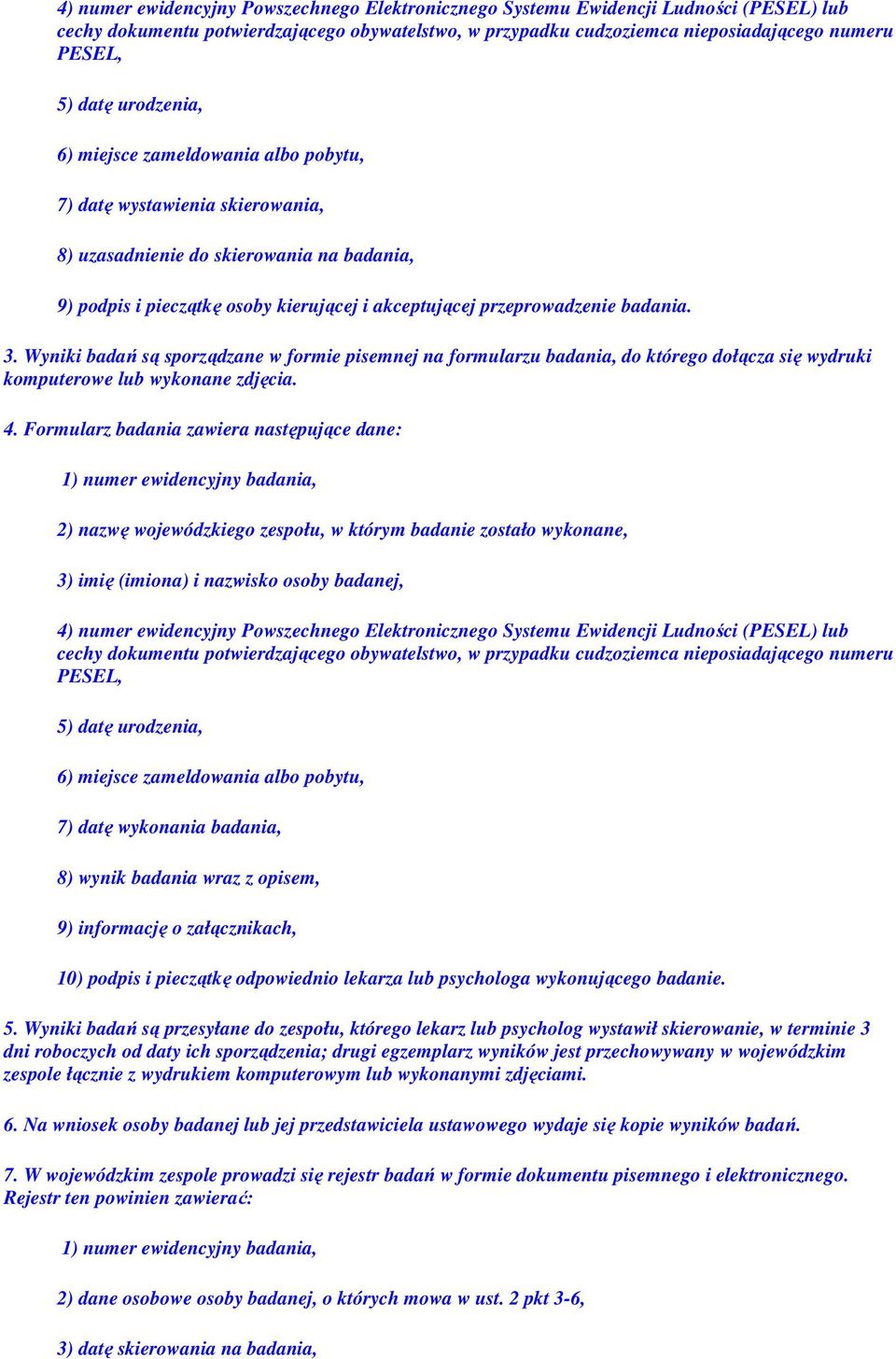 4) numer ewidencyjny Powszechnego Elektronicznego Systemu Ewidencji Ludności (PESEL) lub cechy dokumentu potwierdzającego obywatelstwo, w przypadku cudzoziemca nieposiadającego numeru PESEL,

5) datę urodzenia,

6) miejsce zameldowania albo pobytu,

7) datę wystawienia skierowania,

8) uzasadnienie do skierowania na badania,

9) podpis i pieczątkę osoby kierującej i akceptującej przeprowadzenie badania.

3. Wyniki badań są sporządzane w formie pisemnej na formularzu badania, do którego dołącza się wydruki komputerowe lub wykonane zdjęcia.

4. Formularz badania zawiera następujące dane:

1) numer ewidencyjny badania,

2) nazwę wojewódzkiego zespołu, w którym badanie zostało wykonane,

3) imię (imiona) i nazwisko osoby badanej,

4) numer ewidencyjny Powszechnego Elektronicznego Systemu Ewidencji Ludności (PESEL) lub cechy dokumentu potwierdzającego obywatelstwo, w przypadku cudzoziemca nieposiadającego numeru PESEL,

5) datę urodzenia,

6) miejsce zameldowania albo pobytu,

7) datę wykonania badania,

8) wynik badania wraz z opisem,

9) informację o załącznikach,

10) podpis i pieczątkę odpowiednio lekarza lub psychologa wykonującego badanie.

5. Wyniki badań są przesyłane do zespołu, którego lekarz lub psycholog wystawił skierowanie, w terminie 3 dni roboczych od daty ich sporządzenia; drugi egzemplarz wyników jest przechowywany w wojewódzkim zespole łącznie z wydrukiem komputerowym lub wykonanymi zdjęciami.

6. Na wniosek osoby badanej lub jej przedstawiciela ustawowego wydaje się kopie wyników badań.

7. W wojewódzkim zespole prowadzi się rejestr badań w formie dokumentu pisemnego i elektronicznego. Rejestr ten powinien zawierać:

1) numer ewidencyjny badania,

2) dane osobowe osoby badanej, o których mowa w ust. 2 pkt 3-6,

3) datę skierowania na badania,